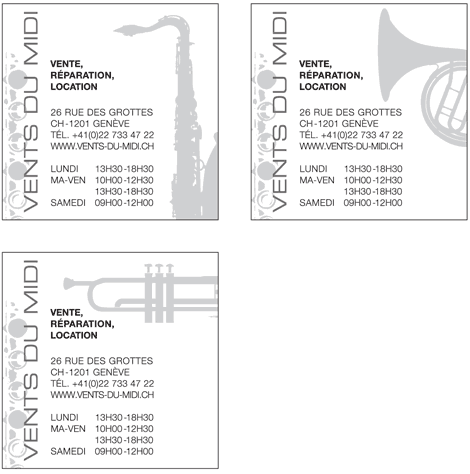 VENTS DU MIDI

VENTE,
RÉPARATION,
LOCATION

26 RUE DES GROTTES
CH-1201 GENÈVE
TÉL. +41(0)22 733 47 22
WWW.VENTS-DU-MIDI.CH

LUNDI 13H30-18H30
MA-VEN 10H00-12H30
13H30-18H30
SAMEDI 09H00-12H00

VENTS DU MIDI

VENTE,
RÉPARATION,
LOCATION

26 RUE DES GROTTES
CH-1201 GENÈVE
TÉL. +41(0)22 733 47 22
WWW.VENTS-DU-MIDI.CH

LUNDI 13H30-18H30
MA-VEN 10H00-12H30
13H30-18H30
SAMEDI 09H00-12H00

VENTS DU MIDI

VENTE,
RÉPARATION,
LOCATION

26 RUE DES GROTTES
CH-1201 GENÈVE
TÉL. +41(0)22 733 47 22
WWW.VENTS-DU-MIDI.CH

LUNDI 13H30-18H30
MA-VEN 10H00-12H30
13H30-18H30
SAMEDI 09H00-12H00